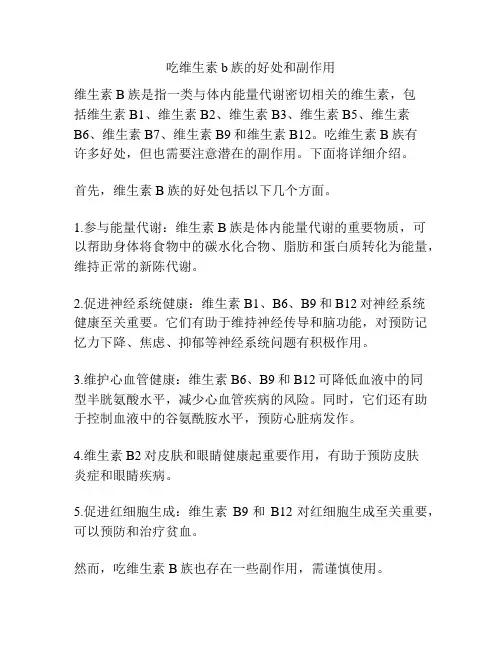 吃维生素 b 族的好处和副作用

维生素 B 族是指一类与体内能量代谢密切相关的维生素，包括维生素 B1、维生素 B2、维生素 B3、维生素 B5、维生素 B6、维生素 B7、维生素 B9 和维生素 B12。吃维生素 B 族有许多好处，但也需要注意潜在的副作用。下面将详细介绍。

首先，维生素 B 族的好处包括以下几个方面。

1.参与能量代谢：维生素 B 族是体内能量代谢的重要物质，可以帮助身体将食物中的碳水化合物、脂肪和蛋白质转化为能量，维持正常的新陈代谢。

2.促进神经系统健康：维生素 B1、B6、B9 和 B12 对神经系统健康至关重要。它们有助于维持神经传导和脑功能，对预防记忆力下降、焦虑、抑郁等神经系统问题有积极作用。

3.维护心血管健康：维生素 B6、B9 和 B12 可降低血液中的同型半胱氨酸水平，减少心血管疾病的风险。同时，它们还有助于控制血液中的谷氨酰胺水平，预防心脏病发作。

4.维生素 B2 对皮肤和眼睛健康起重要作用，有助于预防皮肤炎症和眼睛疾病。

5.促进红细胞生成：维生素 B9 和 B12 对红细胞生成至关重要，可以预防和治疗贫血。

然而，吃维生素 B 族也存在一些副作用，需谨慎使用。